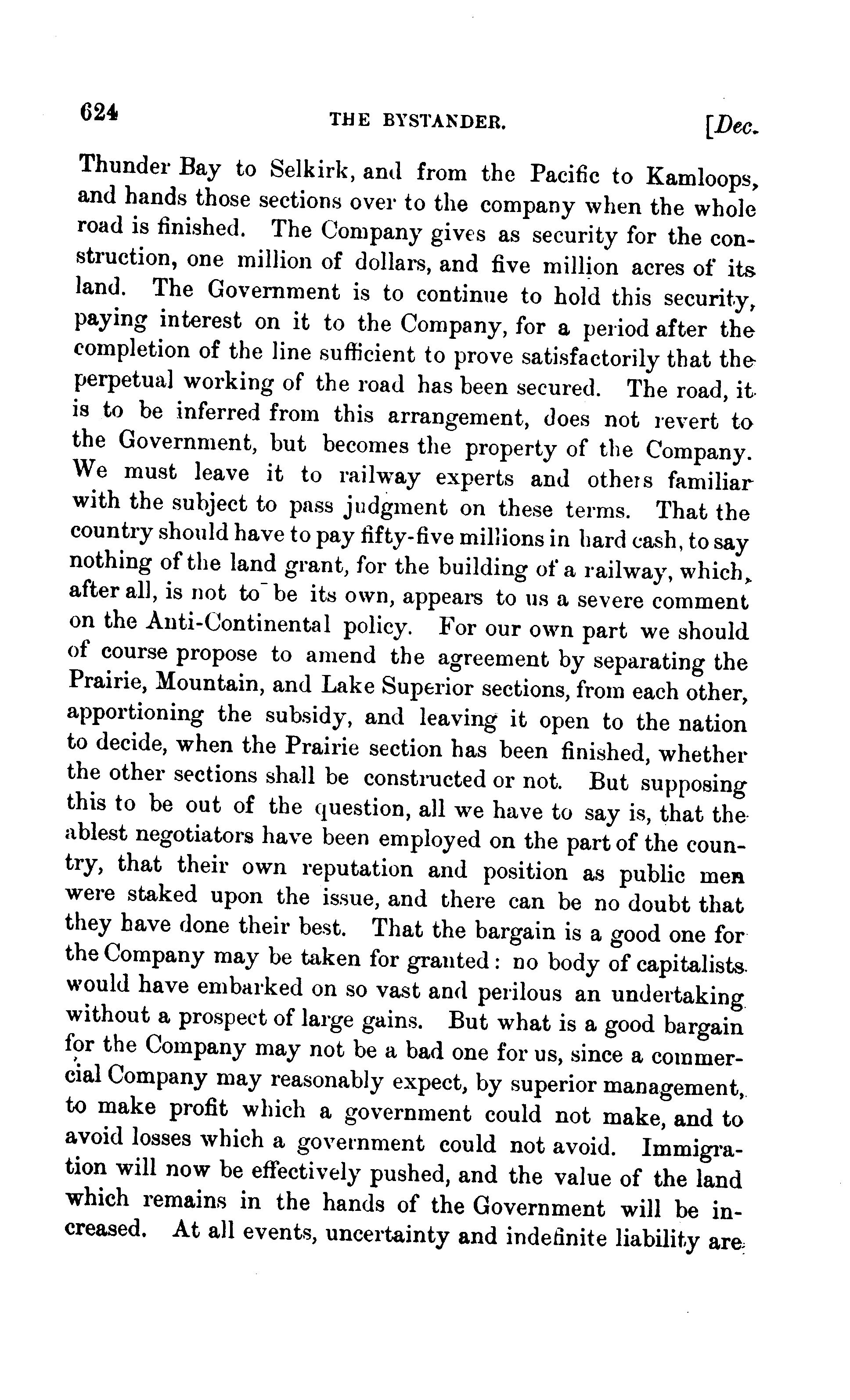 624 THE BYSTANDER. [Dec.

Thunder Bay to Selkirk, and from the Pacific to Kamloops, and hands those sections over to the company when the whole road is finished. The Company gives as security for the construction, one million of dollars, and five million acres of its land. The Government is to continue to hold this security, paying interest on it to the Company, for a period after the completion of the line sufficient to prove satisfactorily that the perpetual working of the road has been secured. The road, it is to be inferred from this arrangement, does not revert to the Government, but becomes the property of the Company. We must leave it to railway experts and others familiar with the subject to pass judgment on these terms. That the country should have to pay fifty-five millions in hard cash, to say nothing of the land grant, for the building of a railway, which, after all, is not to be its own, appears to us a severe comment on the Anti-Continental policy. For our own part we should of course propose to amend the agreement by separating the Prairie, Mountain, and Lake Superior sections, from each other, apportioning the subsidy, and leaving it open to the nation to decide, when the Prairie section has been finished, whether the other sections shall be constructed or not. But supposing this to be out of the question, all we have to say is, that the ablest negotiators have been employed on the part of the country, that their own reputation and position as public men were staked upon the issue, and there can be no doubt that they have done their best. That the bargain is a good one for the Company may be taken for granted: no body of capitalists would have embarked on so vast and perilous an undertaking without a prospect of large gains. But what is a good bargain for the Company may not be a bad one for us, since a commercial Company may reasonably expect, by superior management, to make profit which a government could not make, and to avoid losses which a government could not avoid. Immigration will now be effectively pushed, and the value of the land which remains in the hands of the Government will be increased. At all events, uncertainty and indefinite liability are